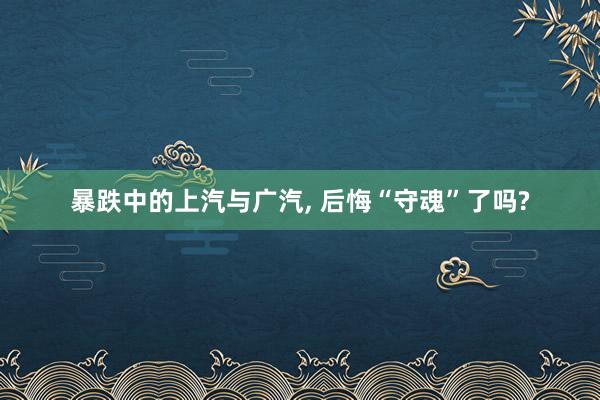 暴跌中的上汽与广汽, 后悔“守魂”了吗?